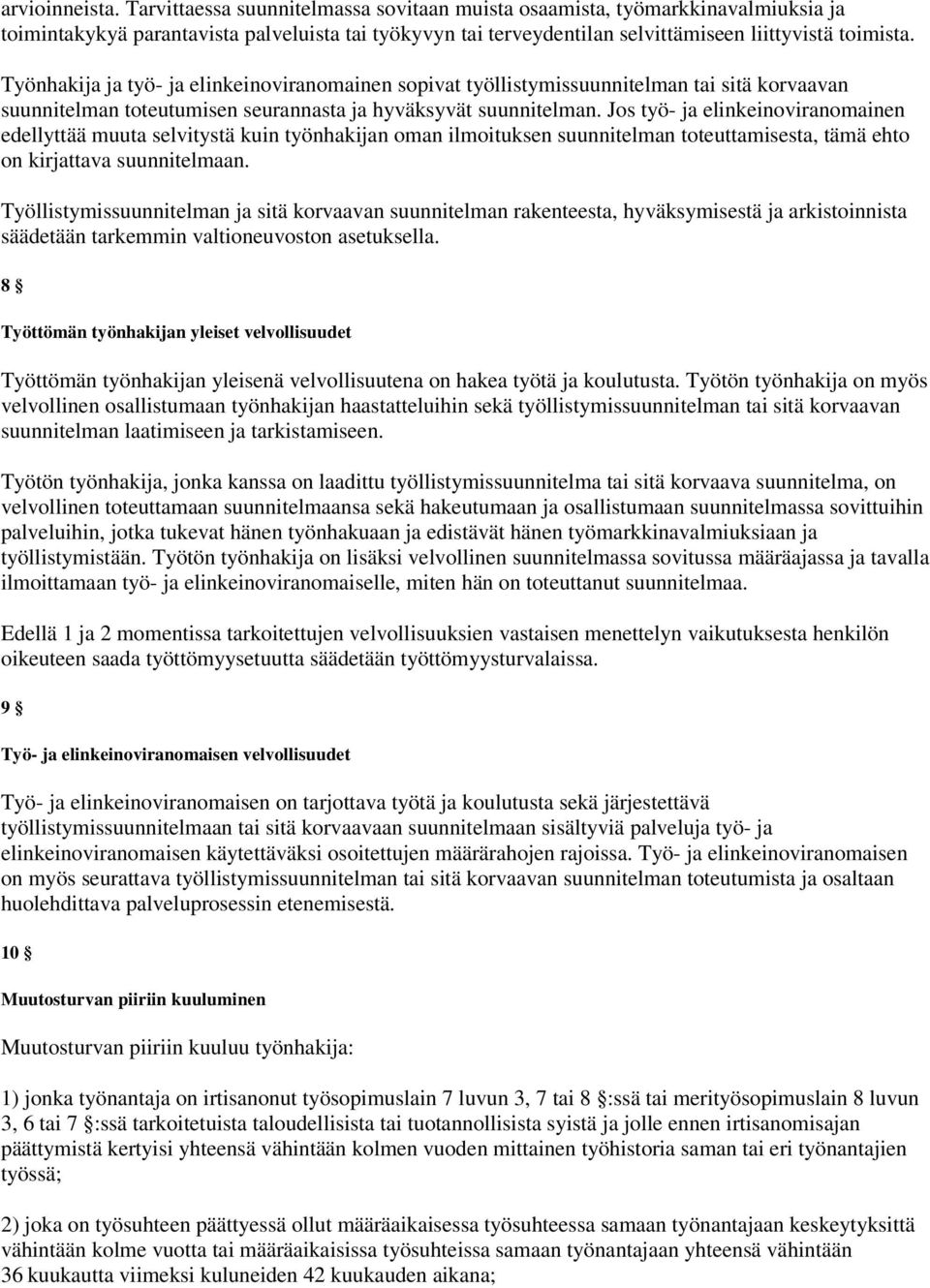 arvioinneista. Tarvittaessa suunnitelmassa sovitaan muista osaamista, työmarkkinavalmiuksia ja toimintakykyä parantavista palveluista tai työkyvyn tai terveydentilan selvittämiseen liittyvistä toimista. Työnhakija ja työ- ja elinkeinoviranomainen sopivat työllistymissuunnitelman tai sitä korvaavan suunnitelman toteutumisen seurannasta ja hyväksyvät suunnitelman. Jos työ- ja elinkeinoviranomainen edellyttää muuta selvitystä kuin työnhakijan oman ilmoituksen suunnitelman toteuttamisesta, tämä ehto on kirjattava suunnitelmaan.

Työllistymissuunnitelman ja sitä korvaavan suunnitelman rakenteesta, hyväksymisestä ja arkistoinnista säädetään tarkemmin valtioneuvoston asetuksella.

8 §

Työttömän työnhakijan yleiset velvollisuudet

Työttömän työnhakijan yleisenä velvollisuutena on hakea työtä ja koulutusta. Työtön työnhakija on myös velvollinen osallistumaan työnhakijan haastatteluihin sekä työllistymissuunnitelman tai sitä korvaavan suunnitelman laatimiseen ja tarkistamiseen.

Työtön työnhakija, jonka kanssa on laadittu työllistymissuunnitelma tai sitä korvaava suunnitelma, on velvollinen toteuttamaan suunnitelmaansa sekä hakeutumaan ja osallistumaan suunnitelmassa sovittuihin palveluihin, jotka tukevat hänen työnhakuaan ja edistävät hänen työmarkkinavalmiuksiaan ja työllistymistään. Työtön työnhakija on lisäksi velvollinen suunnitelmassa sovitussa määräajassa ja tavalla ilmoittamaan työ- ja elinkeinoviranomaiselle, miten hän on toteuttanut suunnitelmaa.

Edellä 1 ja 2 momentissa tarkoitettujen velvollisuuksien vastaisen menettelyn vaikutuksesta henkilön oikeuteen saada työttömyysetuutta säädetään työttömyysturvalaissa.

9 §

Työ- ja elinkeinoviranomaisen velvollisuudet

Työ- ja elinkeinoviranomaisen on tarjottava työtä ja koulutusta sekä järjestettävä työllistymissuunnitelmaan tai sitä korvaavaan suunnitelmaan sisältyviä palveluja työ- ja elinkeinoviranomaisen käytettäväksi osoitettujen määrärahojen rajoissa. Työ- ja elinkeinoviranomaisen on myös seurattava työllistymissuunnitelman tai sitä korvaavan suunnitelman toteutumista ja osaltaan huolehdittava palveluprosessin etenemisestä.

10 §

Muutosturvan piiriin kuuluminen

Muutosturvan piiriin kuuluu työnhakija:

1) jonka työnantaja on irtisanonut työsopimuslain 7 luvun 3, 7 tai 8 §:ssä tai merityösopimuslain 8 luvun 3, 6 tai 7 §:ssä tarkoitetuista taloudellisista tai tuotannollisista syistä ja jolle ennen irtisanomisajan päättymistä kertyisi yhteensä vähintään kolmen vuoden mittainen työhistoria saman tai eri työnantajien työssä;

2) joka on työsuhteen päättyessä ollut määräaikaisessa työsuhteessa samaan työnantajaan keskeytyksittä vähintään kolme vuotta tai määräaikaisissa työsuhteissa samaan työnantajaan yhteensä vähintään 36 kuukautta viimeksi kuluneiden 42 kuukauden aikana;